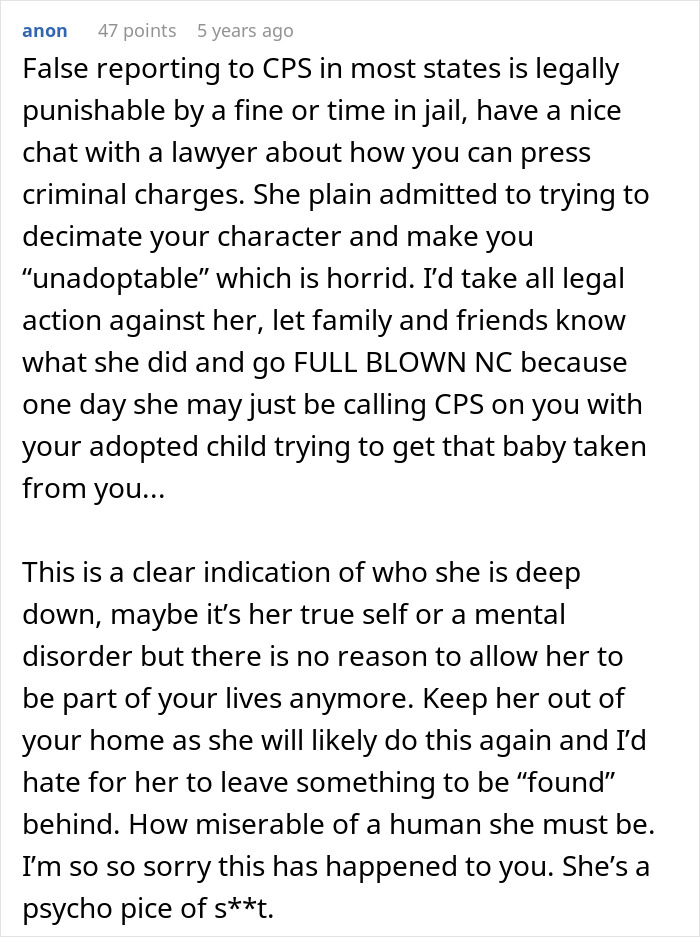 anon 47 points 5 years ago

False reporting to CPS in most states is legally punishable by a fine or time in jail, have a nice chat with a lawyer about how you can press criminal charges. She plain admitted to trying to decimate your character and make you “unadoptable” which is horrid. I’d take all legal action against her, let family and friends know what she did and go FULL BLOWN NC because one day she may just be calling CPS on you with your adopted child trying to get that baby taken from you...

This is a clear indication of who she is deep down, maybe it’s her true self or a mental disorder but there is no reason to allow her to be part of your lives anymore. Keep her out of your home as she will likely do this again and I’d hate for her to leave something to be “found” behind. How miserable of a human she must be. I’m so so sorry this has happened to you. She’s a psycho pice of s**t.